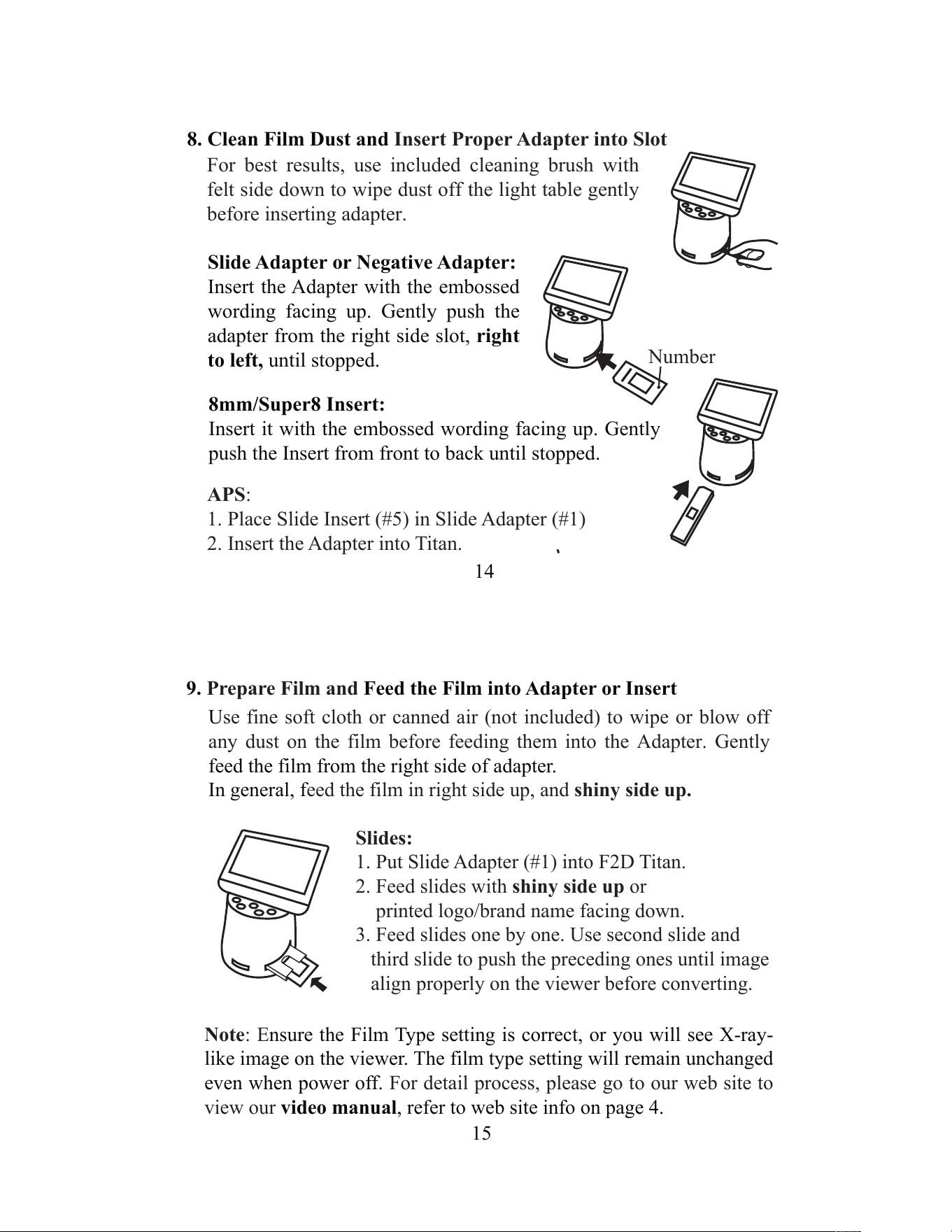 8. Clean Film Dust and Insert Proper Adapter into Slot

For best results, use included cleaning brush with felt side down to wipe dust off the light table gently before inserting adapter.

Slide Adapter or Negative Adapter:
Insert the Adapter with the embossed wording facing up. Gently push the adapter from the right side slot, right to left, until stopped.

Number

8mm/Super8 Insert:
Insert it with the embossed wording facing up. Gently push the Insert from front to back until stopped.

APS:
1. Place Slide Insert (#5) in Slide Adapter (#1)
2. Insert the Adapter into Titan.

14

9. Prepare Film and Feed the Film into Adapter or Insert

Use fine soft cloth or canned air (not included) to wipe or blow off any dust on the film before feeding them into the Adapter. Gently feed the film from the right side of adapter.
In general, feed the film in right side up, and shiny side up.

Slides:
1. Put Slide Adapter (#1) into F2D Titan.
2. Feed slides with shiny side up or printed logo/brand name facing down.
3. Feed slides one by one. Use second slide and third slide to push the preceding ones until image align properly on the viewer before converting.

Note: Ensure the Film Type setting is correct, or you will see X-ray-like image on the viewer. The film type setting will remain unchanged even when power off. For detail process, please go to our web site to view our video manual, refer to web site info on page 4.

15